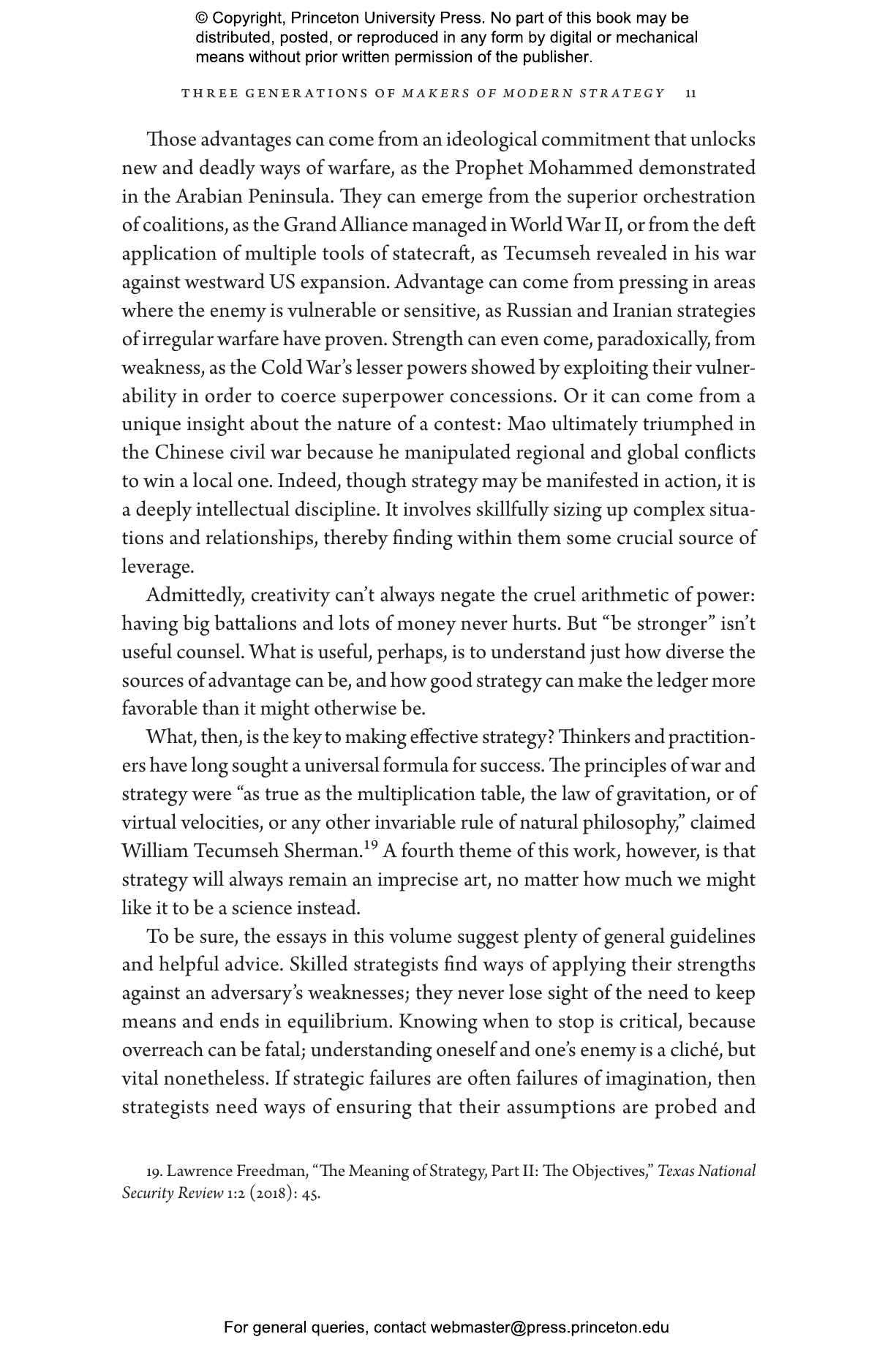 © Copyright, Princeton University Press. No part of this book may be distributed, posted, or reproduced in any form by digital or mechanical means without prior written permission of the publisher.

THREE GENERATIONS OF MAKERS OF MODERN STRATEGY 11

Those advantages can come from an ideological commitment that unlocks new and deadly ways of warfare, as the Prophet Mohammed demonstrated in the Arabian Peninsula. They can emerge from the superior orchestration of coalitions, as the Grand Alliance managed in World War II, or from the deft application of multiple tools of statecraft, as Tecumseh revealed in his war against westward US expansion. Advantage can come from pressing in areas where the enemy is vulnerable or sensitive, as Russian and Iranian strategies of irregular warfare have proven. Strength can even come, paradoxically, from weakness, as the Cold War's lesser powers showed by exploiting their vulnerability in order to coerce superpower concessions. Or it can come from a unique insight about the nature of a contest: Mao ultimately triumphed in the Chinese civil war because he manipulated regional and global conflicts to win a local one. Indeed, though strategy may be manifested in action, it is a deeply intellectual discipline. It involves skillfully sizing up complex situations and relationships, thereby finding within them some crucial source of leverage.

Admittedly, creativity can't always negate the cruel arithmetic of power: having big battalions and lots of money never hurts. But "be stronger" isn't useful counsel. What is useful, perhaps, is to understand just how diverse the sources of advantage can be, and how good strategy can make the ledger more favorable than it might otherwise be.

What, then, is the key to making effective strategy? Thinkers and practitioners have long sought a universal formula for success. The principles of war and strategy were "as true as the multiplication table, the law of gravitation, or of virtual velocities, or any other invariable rule of natural philosophy," claimed William Tecumseh Sherman.$^{19}$ A fourth theme of this work, however, is that strategy will always remain an imprecise art, no matter how much we might like it to be a science instead.

To be sure, the essays in this volume suggest plenty of general guidelines and helpful advice. Skilled strategists find ways of applying their strengths against an adversary's weaknesses; they never lose sight of the need to keep means and ends in equilibrium. Knowing when to stop is critical, because overreach can be fatal; understanding oneself and one's enemy is a cliché, but vital nonetheless. If strategic failures are often failures of imagination, then strategists need ways of ensuring that their assumptions are probed and

19. Lawrence Freedman, "The Meaning of Strategy, Part II: The Objectives," Texas National Security Review 1:2 (2018): 45.

For general queries, contact webmaster@press.princeton.edu